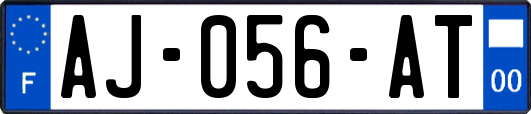 F
AJ-056-AT
00